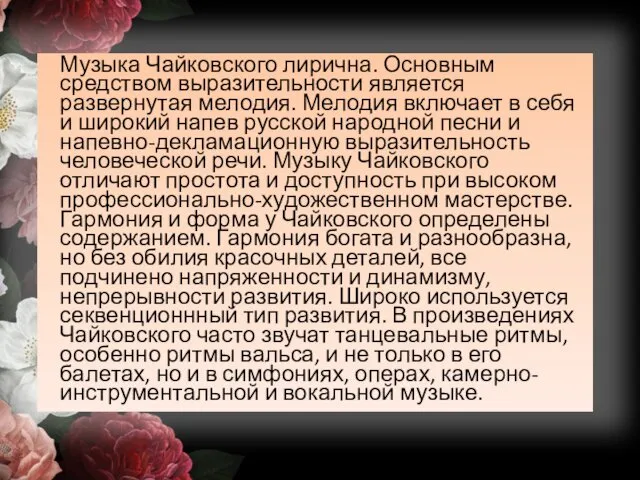 Музыка Чайковского лирична. Основным средством выразительности является развернутая мелодия. Мелодия включает в себя и широкий напев русской народной песни и напевно-декламационную выразительность человеческой речи. Музыку Чайковского отличают простота и доступность при высоком профессионально-художественном мастерстве. Гармония и форма у Чайковского определены содержанием. Гармония богата и разнообразна, но без обилия красочных деталей, все подчинено напряженности и динамизму, непрерывности развития. Широко используется секвенционнный тип развития. В произведениях Чайковского часто звучат танцевальные ритмы, особенно ритмы вальса, и не только в его балетах, но и в симфониях, операх, камерно-инструментальной и вокальной музыке.